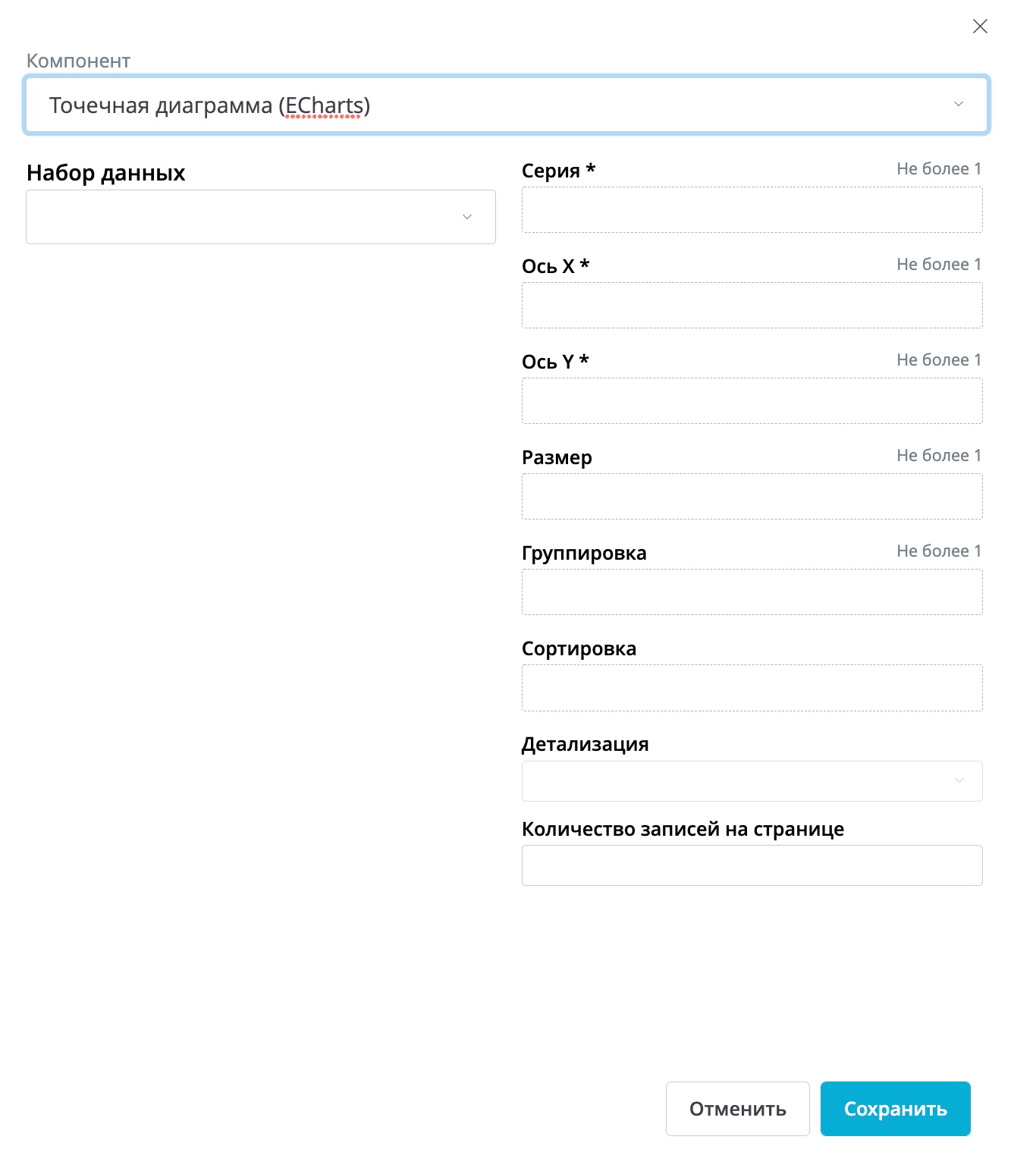 Компонент

Точечная диаграмма (ECharts)

Набор данных

Серия * Не более 1

Ось X * Не более 1

Ось Y * Не более 1

Размер Не более 1

Группировка Не более 1

Сортировка

Детализация

Количество записей на странице

Отменить Сохранить